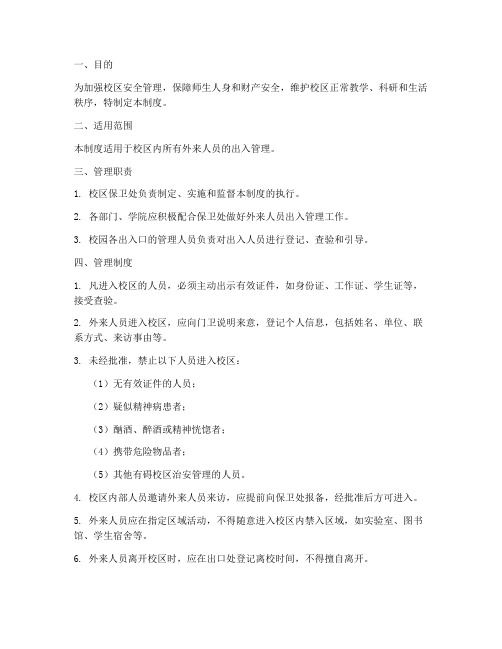 一、目的

为加强校区安全管理，保障师生人身和财产安全，维护校区正常教学、科研和生活秩序，特制定本制度。

二、适用范围

本制度适用于校区内所有外来人员的出入管理。

三、管理职责

1. 校区保卫处负责制定、实施和监督本制度的执行。

2. 各部门、学院应积极配合保卫处做好外来人员出入管理工作。

3. 校园各出入口的管理人员负责对出入人员进行登记、查验和引导。

四、管理制度

1. 凡进入校区的人员，必须主动出示有效证件，如身份证、工作证、学生证等，接受查验。

2. 外来人员进入校区，应向门卫说明来意，登记个人信息，包括姓名、单位、联系方式、来访事由等。

3. 未经批准，禁止以下人员进入校区：

（1）无有效证件的人员；

（2）疑似精神病患者；

（3）酗酒、醉酒或精神恍惚者；

（4）携带危险物品者；

（5）其他有碍校区治安管理的人员。

4. 校区内部人员邀请外来人员来访，应提前向保卫处报备，经批准后方可进入。

5. 外来人员应在指定区域活动，不得随意进入校区内禁入区域，如实验室、图书馆、学生宿舍等。

6. 外来人员离开校区时，应在出口处登记离校时间，不得擅自离开。